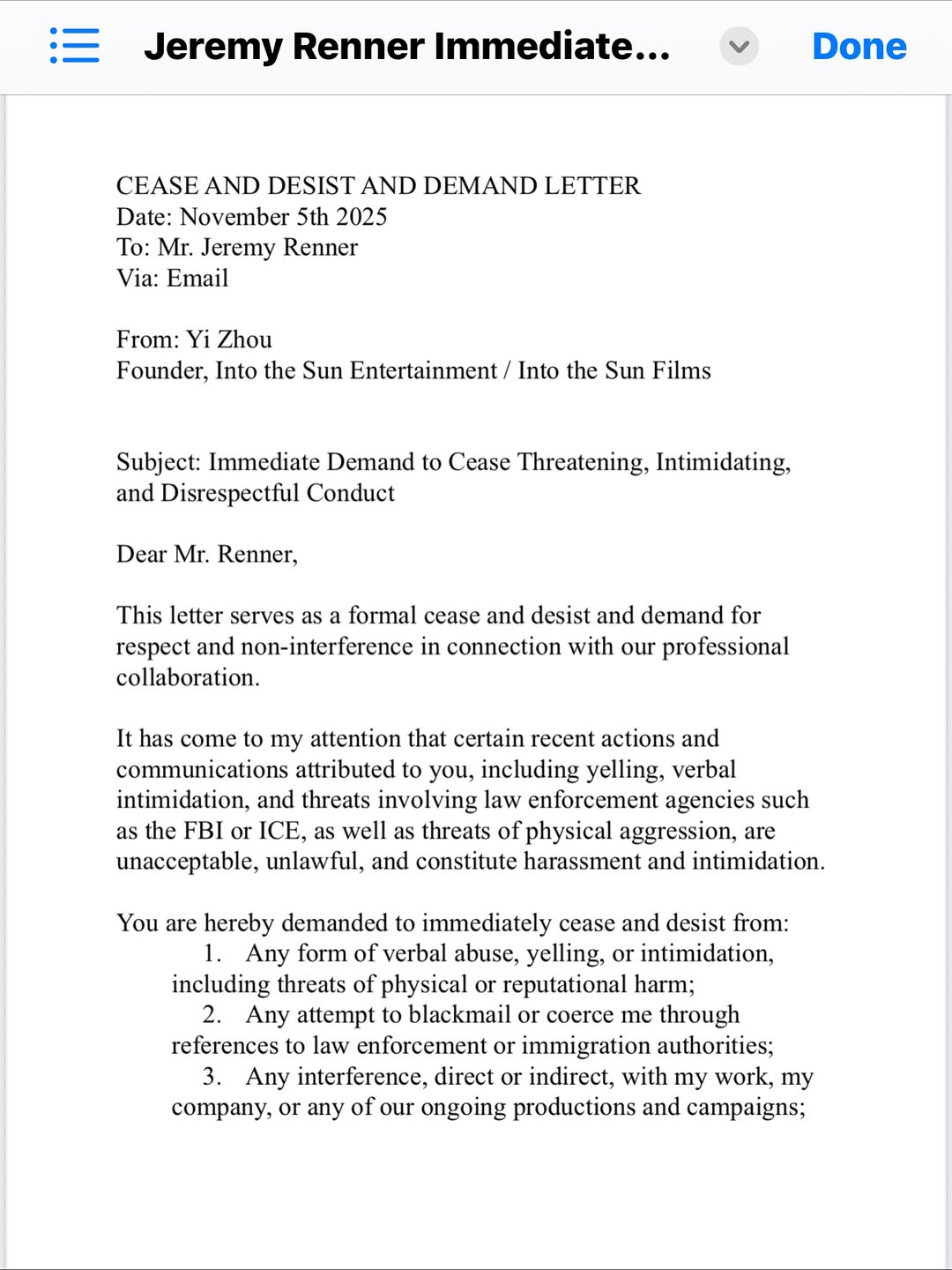 Jeremy Renner Immediate...

Done

CEASE AND DESIST AND DEMAND LETTER
Date: November 5th 2025
To: Mr. Jeremy Renner
Via: Email

From: Yi Zhou
Founder, Into the Sun Entertainment / Into the Sun Films

Subject: Immediate Demand to Cease Threatening, Intimidating, and Disrespectful Conduct

Dear Mr. Renner,

This letter serves as a formal cease and desist and demand for respect and non-interference in connection with our professional collaboration.

It has come to my attention that certain recent actions and communications attributed to you, including yelling, verbal intimidation, and threats involving law enforcement agencies such as the FBI or ICE, as well as threats of physical aggression, are unacceptable, unlawful, and constitute harassment and intimidation.

You are hereby demanded to immediately cease and desist from:
1. Any form of verbal abuse, yelling, or intimidation, including threats of physical or reputational harm;
2. Any attempt to blackmail or coerce me through references to law enforcement or immigration authorities;
3. Any interference, direct or indirect, with my work, my company, or any of our ongoing productions and campaigns;